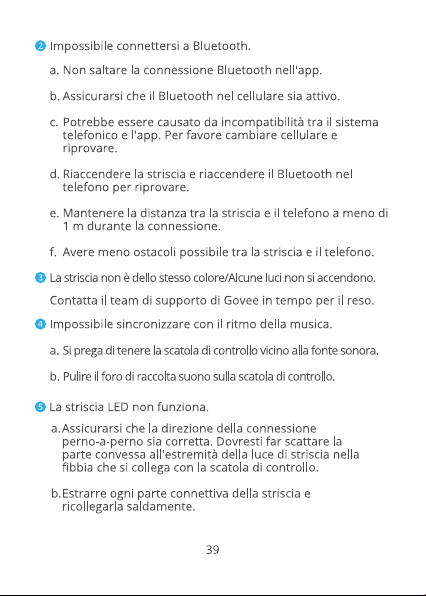 ❷ Impossibile connettersi a Bluetooth.

a. Non saltare la connessione Bluetooth nell'app.

b. Assicurarsi che il Bluetooth nel cellulare sia attivo.

c. Potrebbe essere causato da incompatibilità tra il sistema telefonico e l'app. Per favore cambiare cellulare e riprovare.

d. Riaccendere la striscia e riaccendere il Bluetooth nel telefono per riprovare.

e. Mantenere la distanza tra la striscia e il telefono a meno di 1 m durante la connessione.

f. Avere meno ostacoli possibile tra la striscia e il telefono.

❸ La striscia non è dello stesso colore/Alcune luci non si accendono.

Contatta il team di supporto di Govee in tempo per il reso.

❹ Impossibile sincronizzare con il ritmo della musica.

a. Si prega di tenere la scatola di controllo vicino alla fonte sonora.

b. Pulire il foro di raccolta suono sulla scatola di controllo.

❺ La striscia LED non funziona.

a. Assicurarsi che la direzione della connessione perno-a-perno sia corretta. Dovresti far scattare la parte convessa all'estremità della luce di striscia nella fibbia che si collega con la scatola di controllo.

b. Estrarre ogni parte connettiva della striscia e ricollegarla saldamente.

39